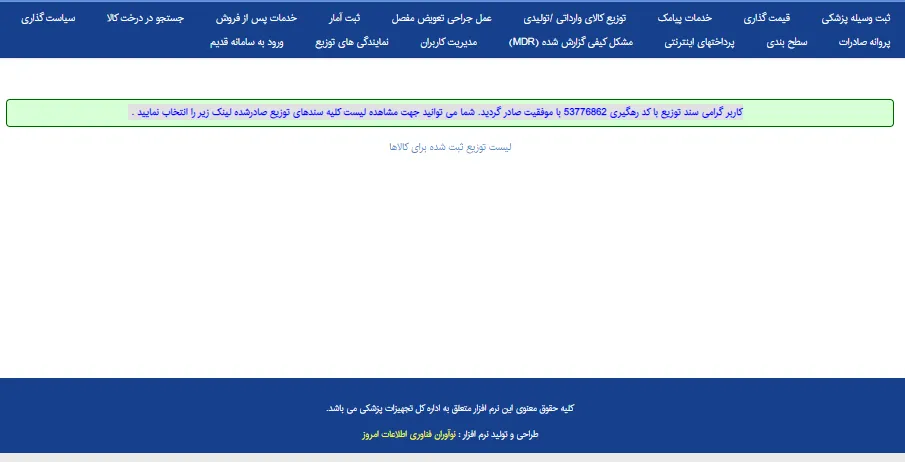 ثبت وسیله پزشکی قیمت گذاری خدمات پیامک توزیع کالای وارداتی /تولیدی عمل جراحی تعویض مفصل ثبت آمار خدمات پس از فروش جستجو در درخت کالا سیاست گذاری

پروانه صادرات سطح بندی پرداختهای اینترنتی مشکل کیفی گزارش شده (MDR) مدیریت کاربران نمایندگی های توزیع ورود به سامانه قدیم

کاربر گرامی سند توزیع با کد رهگیری 53776862 با موفقیت صادر گردید. شما می توانید جهت مشاهده لیست کلیه سندهای توزیع صادرشده لینک زیر را انتخاب نمایید .

لیست توزیع ثبت شده برای کالاها

کلیه حقوق معنوی این نرم افزار متعلق به اداره کل تجهیزات پزشکی می باشد.

طراحی و تولید نرم افزار : نوآوران فناوری اطلاعات امروز